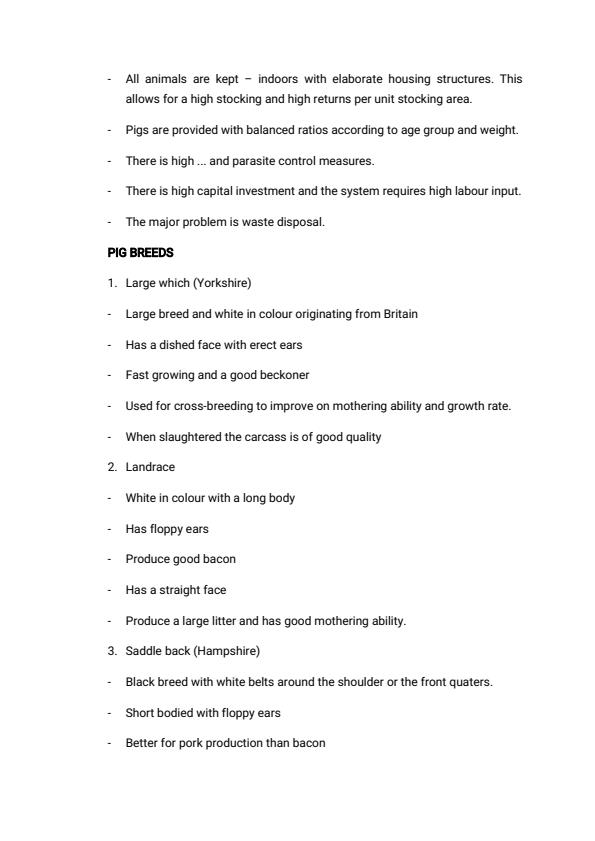 - All animals are kept – indoors with elaborate housing structures. This allows for a high stocking and high returns per unit stocking area.

- Pigs are provided with balanced ratios according to age group and weight.

- There is high ... and parasite control measures.

- There is high capital investment and the system requires high labour input.

- The major problem is waste disposal.

PIG BREEDS

1. Large which (Yorkshire)

- Large breed and white in colour originating from Britain

- Has a dished face with erect ears

- Fast growing and a good beckoner

- Used for cross-breeding to improve on mothering ability and growth rate.

- When slaughtered the carcass is of good quality

2. Landrace

- White in colour with a long body

- Has floppy ears

- Produce good bacon

- Has a straight face

- Produce a large litter and has good mothering ability.

3. Saddle back (Hampshire)

- Black breed with white belts around the shoulder or the front quaters.

- Short bodied with floppy ears

- Better for pork production than bacon